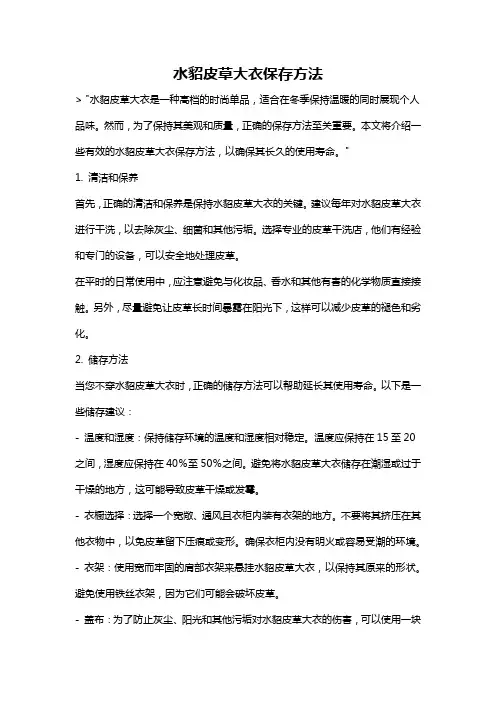 水貂皮草大衣保存方法

> "水貂皮草大衣是一种高档的时尚单品，适合在冬季保持温暖的同时展现个人品味。然而，为了保持其美观和质量，正确的保存方法至关重要。本文将介绍一些有效的水貂皮草大衣保存方法，以确保其长久的使用寿命。"

1. 清洁和保养

首先，正确的清洁和保养是保持水貂皮草大衣的关键。建议每年对水貂皮草大衣进行干洗，以去除灰尘、细菌和其他污垢。选择专业的皮草干洗店，他们有经验和专门的设备，可以安全地处理皮草。

在平时的日常使用中，应注意避免与化妆品、香水和其他有害的化学物质直接接触。另外，尽量避免让皮草长时间暴露在阳光下，这样可以减少皮草的褪色和劣化。

2. 储存方法

当您不穿水貂皮草大衣时，正确的储存方法可以帮助延长其使用寿命。以下是一些储存建议：

- 温度和湿度：保持储存环境的温度和湿度相对稳定。温度应保持在 15 至 20 之间，湿度应保持在 40%至 50%之间。避免将水貂皮草大衣储存在潮湿或过于干燥的地方，这可能导致皮草干燥或发霉。

- 衣橱选择：选择一个宽敞、通风且衣柜内装有衣架的地方。不要将其挤压在其他衣物中，以免皮草留下压痕或变形。确保衣柜内没有明火或容易受潮的环境。

- 衣架：使用宽而牢固的肩部衣架来悬挂水貂皮草大衣，以保持其原来的形状。避免使用铁丝衣架，因为它们可能会破坏皮草。

- 盖布：为了防止灰尘、阳光和其他污垢对水貂皮草大衣的伤害，可以使用一块